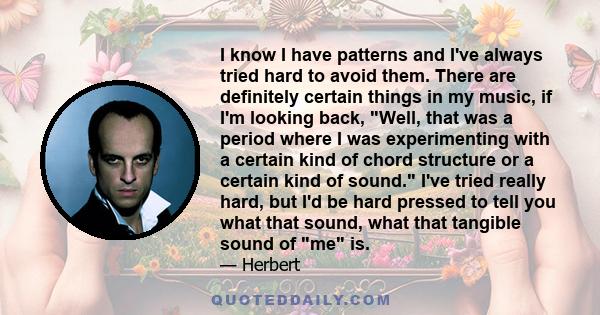 I know I have patterns and I've always tried hard to avoid them. There are definitely certain things in my music, if I'm looking back, "Well, that was a period where I was experimenting with a certain kind of chord structure or a certain kind of sound." I've tried really hard, but I'd be hard pressed to tell you what that sound, what that tangible sound of "me" is.

— Herbert

QUOTEDDAILY.COM